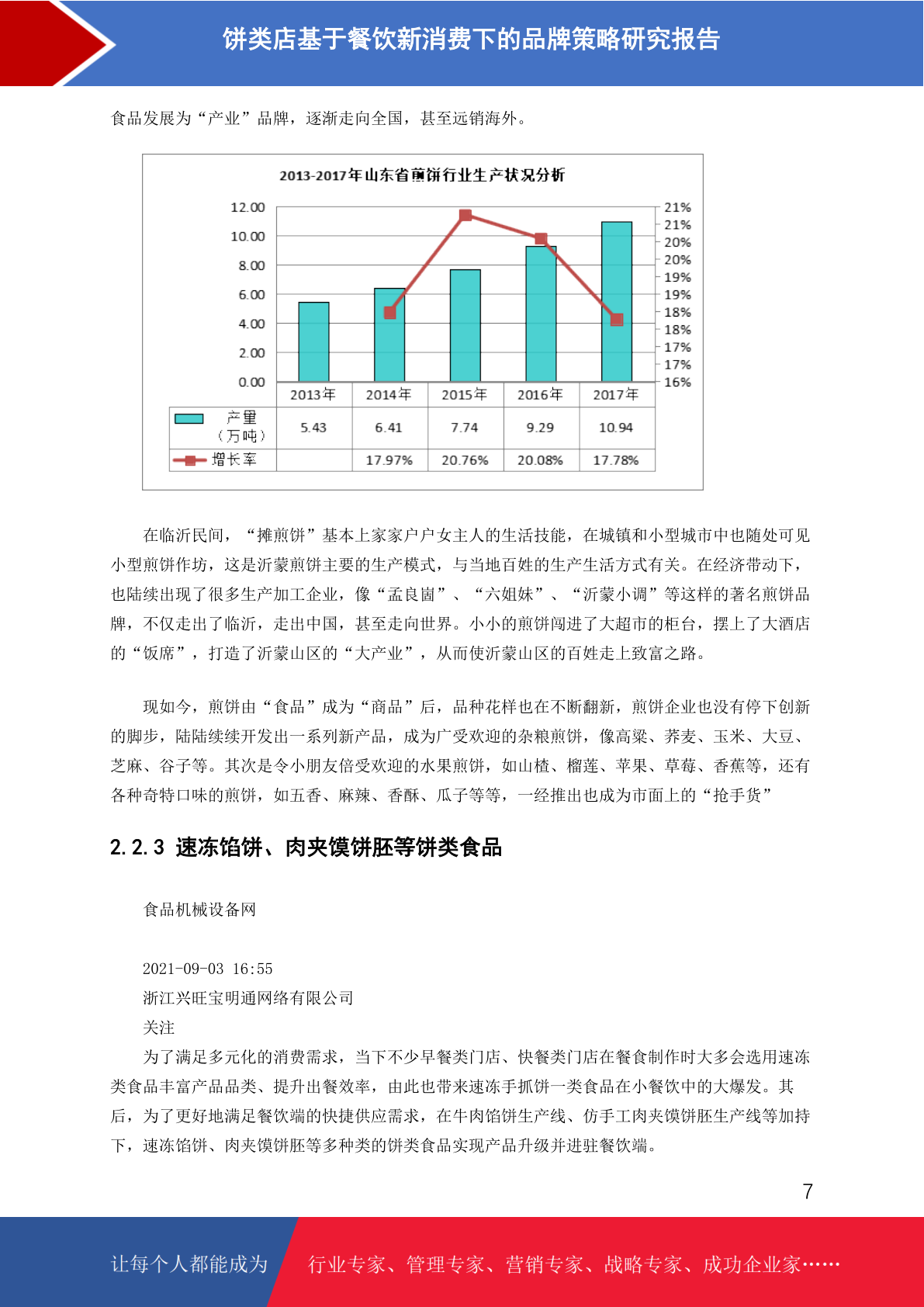 饼类店基于餐饮新消费下的品牌策略研究报告

食品发展为“产业”品牌，逐渐走向全国，甚至远销海外。

2013-2017年山东省煎饼行业生产状况分析

12.00
10.00
8.00
6.00
4.00
2.00
0.00

21%
21%
20%
20%
19%
19%
18%
18%
17%
17%
16%

| | 2013年 | 2014年 | 2015年 | 2016年 | 2017年 |
|---|---|---|---|---|---|
| 产量（万吨） | 5.43 | 6.41 | 7.74 | 9.29 | 10.94 |
| 增长率 | | 17.97% | 20.76% | 20.08% | 17.78% |

在临沂民间，“摊煎饼”基本上家家户户女主人的生活技能，在城镇和小型城市中也随处可见小型煎饼作坊，这是沂蒙煎饼主要的生产模式，与当地百姓的生产生活方式有关。在经济带动下，也陆续出现了很多生产加工企业，像“孟良崮”、“六姐妹”、“沂蒙小调”等这样的著名煎饼品牌，不仅走出了临沂，走出中国，甚至走向世界。小小的煎饼闯进了大超市的柜台，摆上了大酒店的“饭席”，打造了沂蒙山区的“大产业”，从而使沂蒙山区的百姓走上致富之路。

现如今，煎饼由“食品”成为“商品”后，品种花样也在不断翻新，煎饼企业也没有停下创新的脚步，陆陆续续开发出一系列新产品，成为广受欢迎的杂粮煎饼，像高粱、荞麦、玉米、大豆、芝麻、谷子等。其次是令小朋友倍受欢迎的水果煎饼，如山楂、榴莲、苹果、草莓、香蕉等，还有各种奇特口味的煎饼，如五香、麻辣、香酥、瓜子等等，一经推出也成为市面上的“抢手货”

2.2.3 速冻馅饼、肉夹馍饼胚等饼类食品

食品机械设备网

2021-09-03 16:55
浙江兴旺宝明通网络有限公司
关注
为了满足多元化的消费需求，当下不少早餐类门店、快餐类门店在餐食制作时大多会选用速冻类食品丰富产品品类、提升出餐效率，由此也带来速冻手抓饼一类食品在小餐饮中的大爆发。其后，为了更好地满足餐饮端的快捷供应需求，在牛肉馅饼生产线、仿手工肉夹馍饼胚生产线等加持下，速冻馅饼、肉夹馍饼胚等多种类的饼类食品实现产品升级并进驻餐饮端。

7

让每个人都能成为 行业专家、管理专家、营销专家、战略专家、成功企业家……